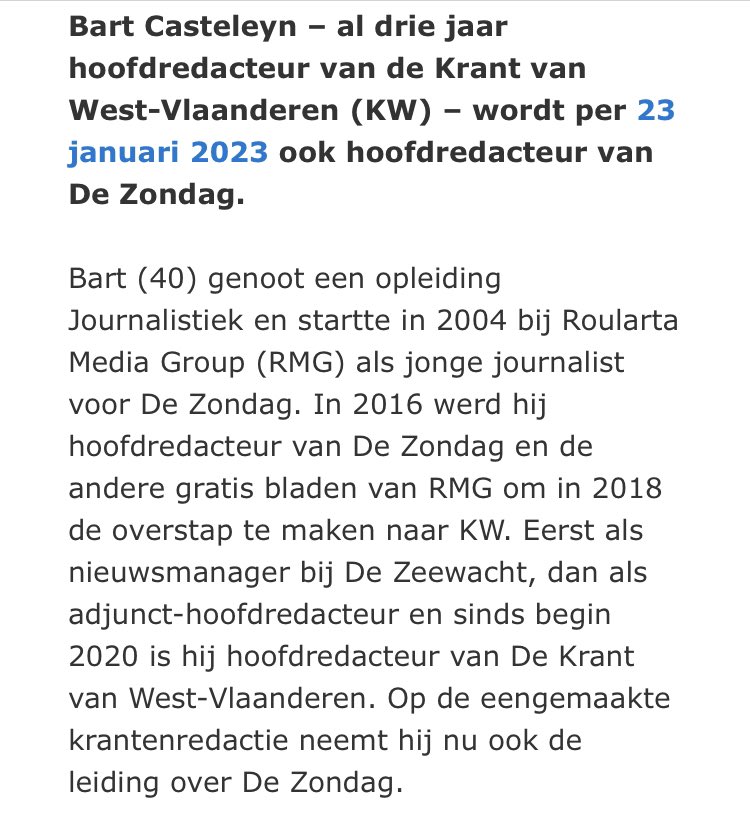 Bart Casteleyn – al drie jaar hoofdredacteur van de Krant van West-Vlaanderen (KW) – wordt per 23 januari 2023 ook hoofdredacteur van De Zondag.

Bart (40) genoot een opleiding Journalistiek en startte in 2004 bij Roularta Media Group (RMG) als jonge journalist voor De Zondag. In 2016 werd hij hoofdredacteur van De Zondag en de andere gratis bladen van RMG om in 2018 de overstap te maken naar KW. Eerst als nieuwsmanager bij De Zeewacht, dan als adjunct-hoofdredacteur en sinds begin 2020 is hij hoofdredacteur van De Krant van West-Vlaanderen. Op de eengemaakte krantenredactie neemt hij nu ook de leiding over De Zondag.